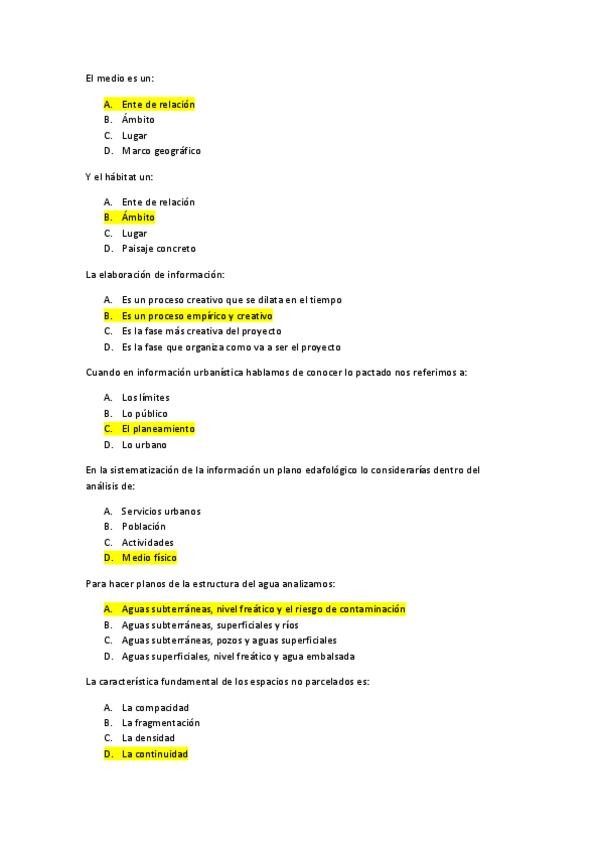 El medio es un:

A. Ente de relación
B. Ámbito
C. Lugar
D. Marco geográfico

Y el hábitat un:

A. Ente de relación
B. Ámbito
C. Lugar
D. Paisaje concreto

La elaboración de información:

A. Es un proceso creativo que se dilata en el tiempo
B. Es un proceso empírico y creativo
C. Es la fase más creativa del proyecto
D. Es la fase que organiza como va a ser el proyecto

Cuando en información urbanística hablamos de conocer lo pactado nos referimos a:

A. Los límites
B. Lo público
C. El planeamiento
D. Lo urbano

En la sistematización de la información un plano edafológico lo considerarías dentro del análisis de:

A. Servicios urbanos
B. Población
C. Actividades
D. Medio físico

Para hacer planos de la estructura del agua analizamos:

A. Aguas subterráneas, nivel freático y el riesgo de contaminación
B. Aguas subterráneas, superficiales y ríos
C. Aguas subterráneas, pozos y aguas superficiales
D. Aguas superficiales, nivel freático y agua embalsada

La característica fundamental de los espacios no parcelados es:

A. La compacidad
B. La fragmentación
C. La densidad
D. La continuidad